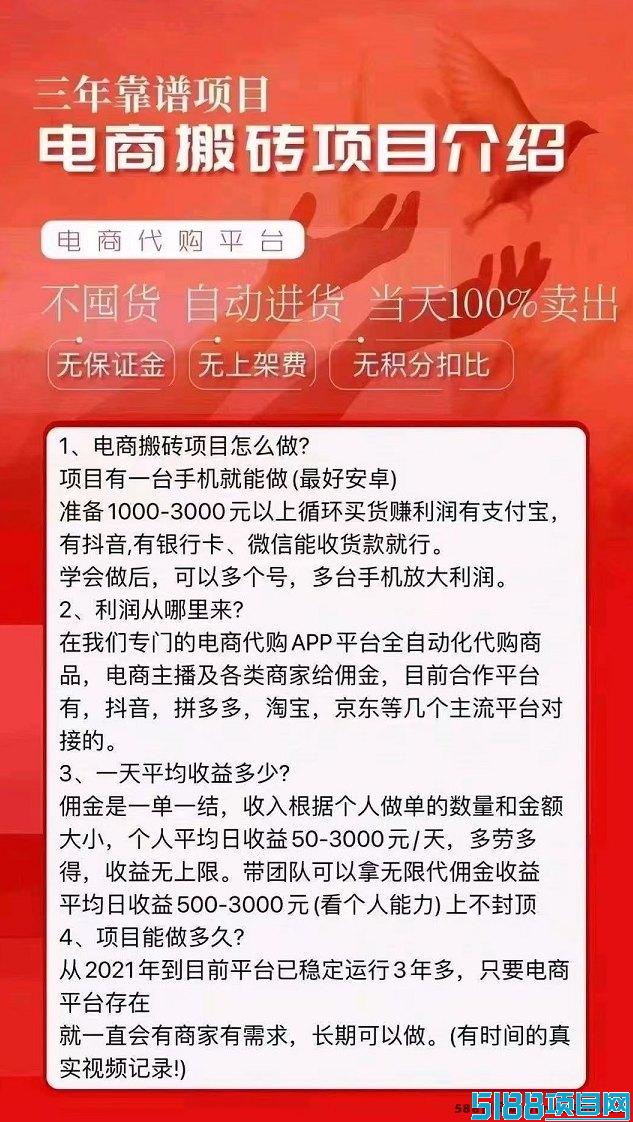 三年靠谱项目
电商搬砖项目介绍

电商代购平台

不囤货 自动进货 当天100%卖出

无保证金 无上架费 无积分扣比

1、电商搬砖项目怎么做?
项目有一台手机就能做 (最好安卓)
准备1000-3000元以上循环买货赚利润有支付宝,有抖音,有银行卡、微信能收货款就行。
学会做后，可以多个号，多台手机放大利润。
2、利润从哪里来?
在我们专门的电商代购APP平台全自动化代购商品，电商主播及各类商家给佣金，目前合作平台有，抖音，拼多多，淘宝，京东等几个主流平台对接的。
3、一天平均收益多少?
佣金是一单一结，收入根据个人做单的数量和金额大小，个人平均日收益50-3000元/天，多劳多得，收益无上限。带团队可以拿无限代佣金收益平均日收益500-3000元 (看个人能力) 上不封顶
4、项目能做多久?
从2021年到目前平台已稳定运行3年多，只要电商平台存在
就一直会有商家有需求，长期可以做。(有时间的真实视频记录!)

5188项目网